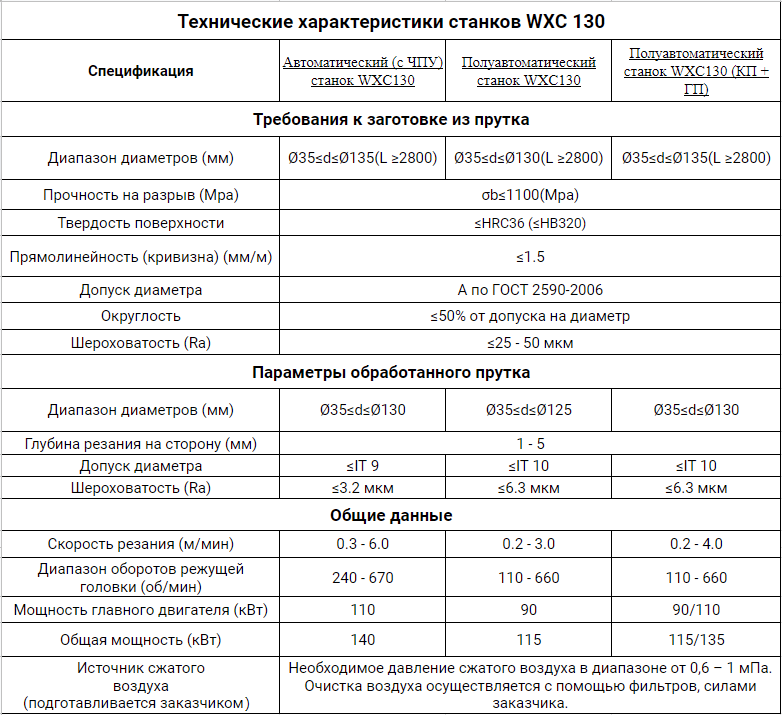 Технические характеристики станков WXC 130

| Спецификация | Автоматический (с ЧПУ) станок WXC130 | Полуавтоматический станок WXC130 | Полуавтоматический станок WXC130 (КП + ГП) |
|---|---|---|---|
| Требования к заготовке из прутка | | | |
| Диапазон диаметров (мм) | Ø35≤d≤Ø135(L ≥2800) | Ø35≤d≤Ø130(L ≥2800) | Ø35≤d≤Ø135(L ≥2800) |
| Прочность на разрыв (Mpa) | σb≤1100(Mpa) | | |
| Твердость поверхности | ≤HRC36 (≤HB320) | | |
| Прямолинейность (кривизна) (мм/м) | ≤1.5 | | |
| Допуск диаметра | А по ГОСТ 2590-2006 | | |
| Округлость | ≤50% от допуска на диаметр | | |
| Шероховатость (Ra) | ≤25 - 50 мкм | | |
| Параметры обработанного прутка | | | |
| Диапазон диаметров (мм) | Ø35≤d≤Ø130 | Ø35≤d≤Ø125 | Ø35≤d≤Ø130 |
| Глубина резания на сторону (мм) | 1 - 5 | | |
| Допуск диаметра | ≤IT 9 | ≤IT 10 | ≤IT 10 |
| Шероховатость (Ra) | ≤3.2 мкм | ≤6.3 мкм | ≤6.3 мкм |
| Общие данные | | | |
| Скорость резания (м/мин) | 0.3 - 6.0 | 0.2 - 3.0 | 0.2 - 4.0 |
| Диапазон оборотов режущей головки (об/мин) | 240 - 670 | 110 - 660 | 110 - 660 |
| Мощность главного двигателя (кВт) | 110 | 90 | 90/110 |
| Общая мощность (кВт) | 140 | 115 | 115/135 |
| Источник сжатого воздуха (подготавливается заказчиком) | Необходимое давление сжатого воздуха в диапазоне от 0,6 – 1 мПа. Очистка воздуха осуществляется с помощью фильтров, силами заказчика. | | |